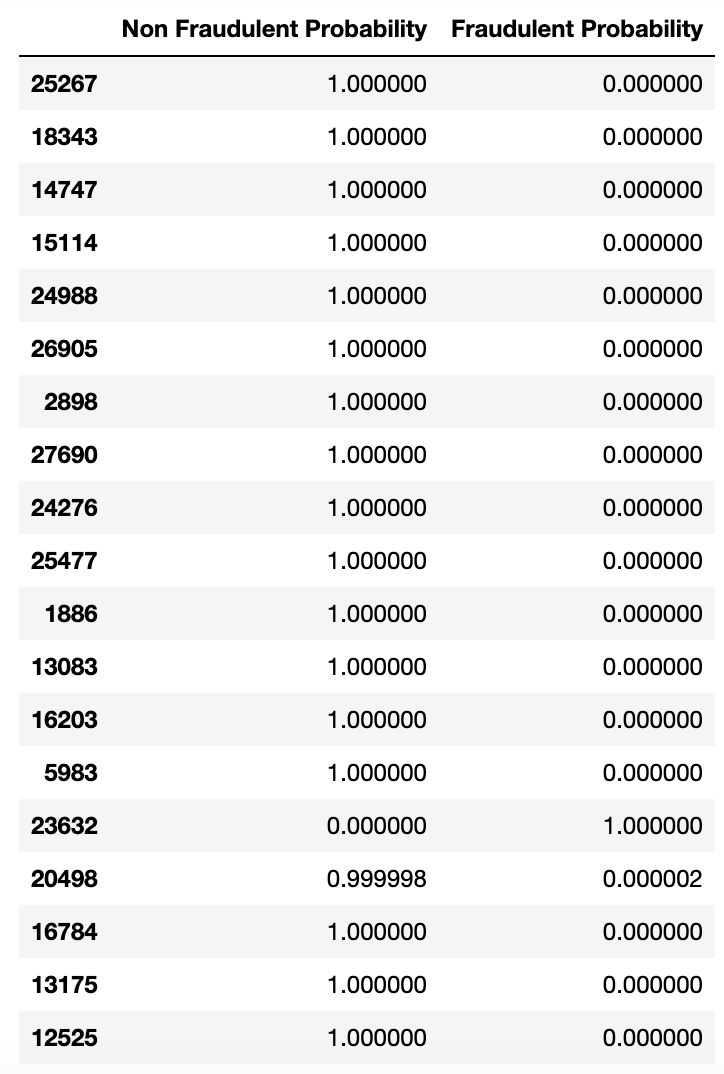 | | Non Fraudulent Probability | Fraudulent Probability |
|---|---|---|
| 25267 | 1.000000 | 0.000000 |
| 18343 | 1.000000 | 0.000000 |
| 14747 | 1.000000 | 0.000000 |
| 15114 | 1.000000 | 0.000000 |
| 24988 | 1.000000 | 0.000000 |
| 26905 | 1.000000 | 0.000000 |
| 2898 | 1.000000 | 0.000000 |
| 27690 | 1.000000 | 0.000000 |
| 24276 | 1.000000 | 0.000000 |
| 25477 | 1.000000 | 0.000000 |
| 1886 | 1.000000 | 0.000000 |
| 13083 | 1.000000 | 0.000000 |
| 16203 | 1.000000 | 0.000000 |
| 5983 | 1.000000 | 0.000000 |
| 23632 | 0.000000 | 1.000000 |
| 20498 | 0.999998 | 0.000002 |
| 16784 | 1.000000 | 0.000000 |
| 13175 | 1.000000 | 0.000000 |
| 12525 | 1.000000 | 0.000000 |